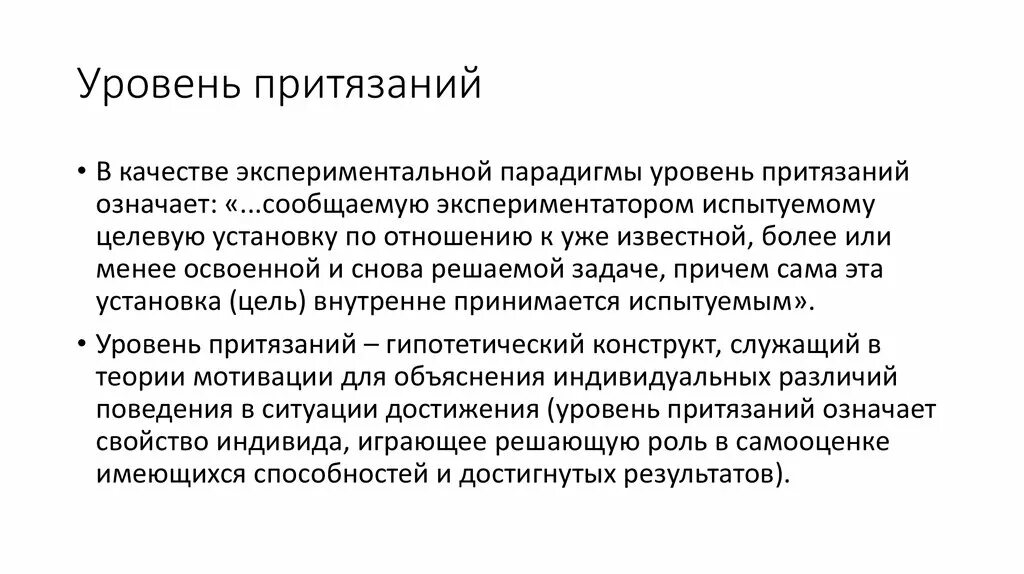 Уровень притязаний

• В качестве экспериментальной парадигмы уровень притязаний означает: «...сообщаемую экспериментатором испытуемому целевую установку по отношению к уже известной, более или менее освоенной и снова решаемой задаче, причем сама эта установка (цель) внутренне принимается испытуемым».

• Уровень притязаний – гипотетический конструкт, служащий в теории мотивации для объяснения индивидуальных различий поведения в ситуации достижения (уровень притязаний означает свойство индивида, играющее решающую роль в самооценке имеющихся способностей и достигнутых результатов).